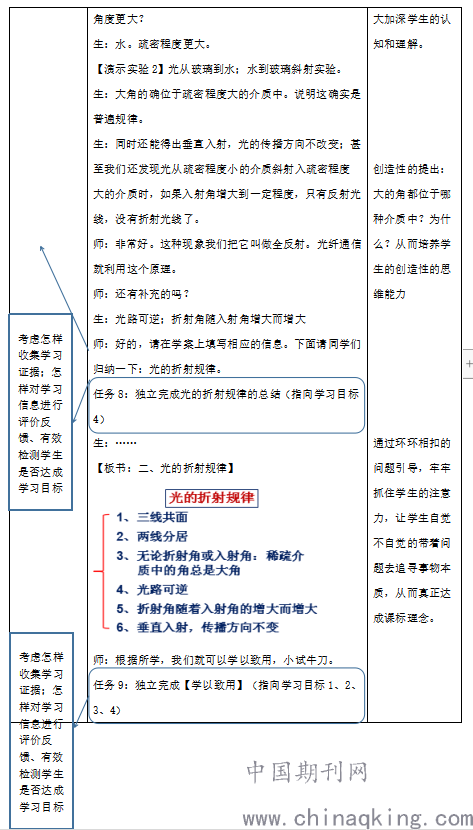 角度更大？

生：水。疏密程度更大。

【演示实验 2】光从玻璃到水；水到玻璃斜射实验。

生：大角的确位于疏密程度大的介质中。说明这确实是普遍规律。

生：同时还能得出垂直入射，光的传播方向不改变；甚至我们还发现光从疏密程度小的介质斜射入疏密程度大的介质时，如果入射角增大到一定程度，只有反射光线，没有折射光线了。

师：非常好。这种现象我们把它叫做全反射。光纤通信就利用这个原理。

师：还有补充的吗？

生：光路可逆；折射角随入射角增大而增大

师：好的，请在学案上填写相应的信息。下面请同学们归纳一下：光的折射规律。

任务 8：独立完成光的折射规律的总结（指向学习目标 4）

生：……

【板书：二、光的折射规律】

光的折射规律

1、三线共面
2、两线分居
3、无论折射角或入射角：稀疏介质中的角总是大角
4、光路可逆
5、折射角随着入射角的增大而增大
6、垂直入射，传播方向不变

师：根据所学，我们就可以学以致用，小试牛刀。

任务 9：独立完成【学以致用】（指向学习目标 1、2、3、4）

大加深学生的认知和理解。

创造性的提出：大的角都位于哪种介质中？为什么？从而培养学生的创造性的思维能力

通过环环相扣的问题引导，牢牢抓住学生的注意力，让学生自觉不自觉的带着问题去追寻事物本质，从而真正达成课标理念。

考虑怎样收集学习证据；怎样对学习信息进行评价反馈、有效检测学生是否达成学习目标

考虑怎样收集学习证据；怎样对学习信息进行评价反馈、有效检测学生是否达成学习目标

中国期刊网
www.chinaqking.com